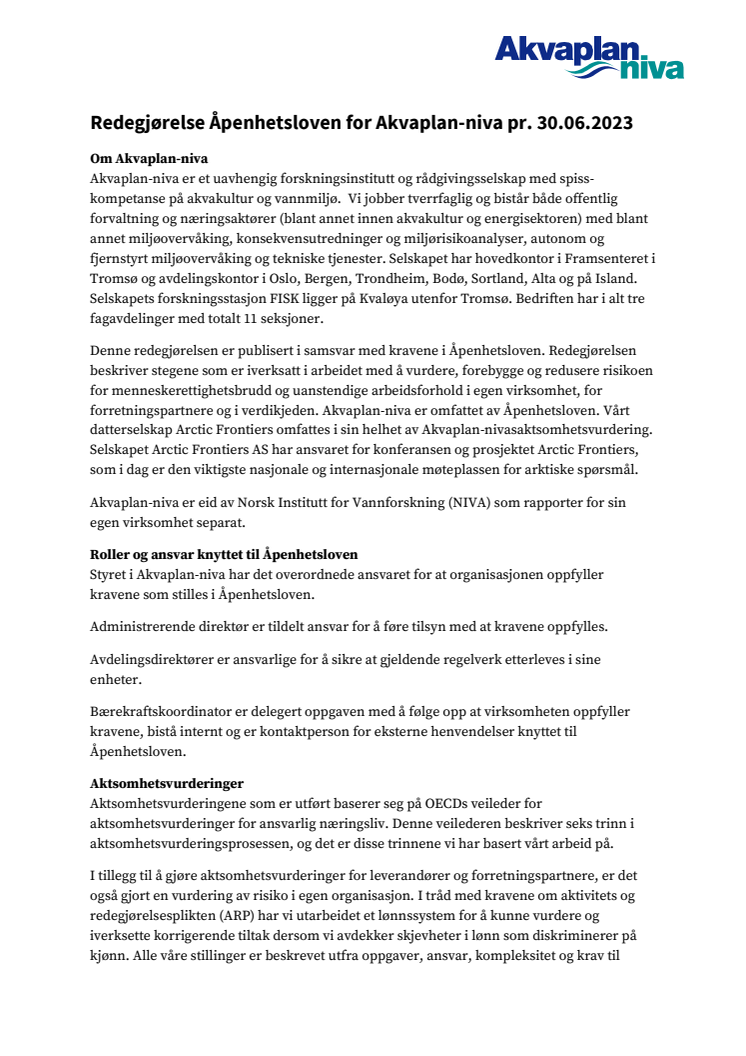 Akvaplan niva

Redegjørelse Åpenhetsloven for Akvaplan-niva pr. 30.06.2023

Om Akvaplan-niva
Akvaplan-niva er et uavhengig forskningsinstitutt og rådgivingsselskap med spisskompetanse på akvakultur og vannmiljø. Vi jobber tverrfaglig og bistår både offentlig forvaltning og næringsaktører (blant annet innen akvakultur og energisektoren) med blant annet miljøovervåking, konsekvensutredninger og miljørisikoanalyser, autonom og fjernstyrt miljøovervåking og tekniske tjenester. Selskapet har hovedkontor i Framsenteret i Tromsø og avdelingskontor i Oslo, Bergen, Trondheim, Bodø, Sortland, Alta og på Island. Selskapets forskningsstasjon FISK ligger på Kvaløya utenfor Tromsø. Bedriften har i alt tre fagavdelinger med totalt 11 seksjoner.

Denne redegjørelsen er publisert i samsvar med kravene i Åpenhetsloven. Redegjørelsen beskriver stegene som er iverksatt i arbeidet med å vurdere, forebygge og redusere risikoen for menneskerettighetsbrudd og uanstendige arbeidsforhold i egen virksomhet, for forretningspartnere og i verdikjeden. Akvaplan-niva er omfattet av Åpenhetsloven. Vårt datterselskap Arctic Frontiers omfattes i sin helhet av Akvaplan-nivasaktsomhetsvurdering. Selskapet Arctic Frontiers AS har ansvaret for konferansen og prosjektet Arctic Frontiers, som i dag er den viktigste nasjonale og internasjonale møteplassen for arktiske spørsmål.

Akvaplan-niva er eid av Norsk Institutt for Vannforskning (NIVA) som rapporter for sin egen virksomhet separat.

Roller og ansvar knyttet til Åpenhetsloven
Styret i Akvaplan-niva har det overordnede ansvaret for at organisasjonen oppfyller kravene som stilles i Åpenhetsloven.

Administrerende direktør er tildelt ansvar for å føre tilsyn med at kravene oppfylles.

Avdelingsdirektører er ansvarlige for å sikre at gjeldende regelverk etterleves i sine enheter.

Bærekraftskoordinator er delegert oppgaven med å følge opp at virksomheten oppfyller kravene, bistå internt og er kontaktperson for eksterne henvendelser knyttet til Åpenhetsloven.

Aktsomhetsvurderinger
Aktsomhetsvurderingene som er utført baserer seg på OECDs veileder for aktsomhetsvurderinger for ansvarlig næringsliv. Denne veilederen beskriver seks trinn i aktsomhetsvurderingsprosessen, og det er disse trinnene vi har basert vårt arbeid på.

I tillegg til å gjøre aktsomhetsvurderinger for leverandører og forretningspartnere, er det også gjort en vurdering av risiko i egen organisasjon. I tråd med kravene om aktivitets og redegjørelsesplikten (ARP) har vi utarbeidet et lønnssystem for å kunne vurdere og iverksette korrigerende tiltak dersom vi avdekker skjevheter i lønn som diskriminerer på kjønn. Alle våre stillinger er beskrevet utfra oppgaver, ansvar, kompleksitet og krav til